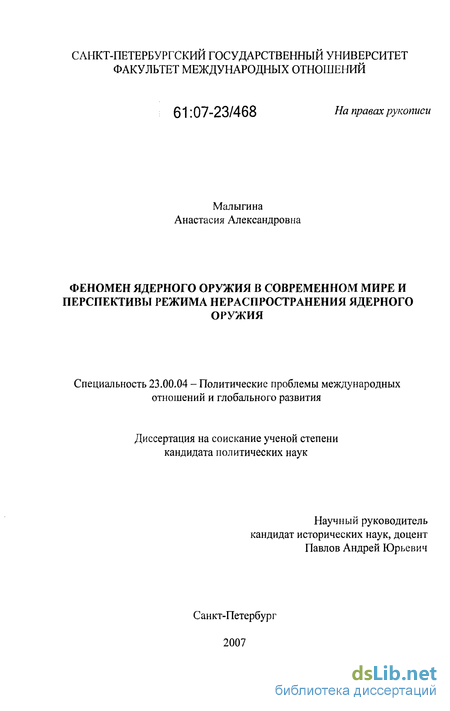 САНКТ-ПЕТЕРБУРГСКИЙ ГОСУДАРСТВЕННЫЙ УНИВЕРСИТЕТ
ФАКУЛЬТЕТ МЕЖДУНАРОДНЫХ ОТНОШЕНИЙ

61:07-23/468

На правах рукописи

Малыгина
Анастасия Александровна

ФЕНОМЕН ЯДЕРНОГО ОРУЖИЯ В СОВРЕМЕННОМ МИРЕ И ПЕРСПЕКТИВЫ РЕЖИМА НЕРАСПРОСТРАНЕНИЯ ЯДЕРНОГО ОРУЖИЯ

Специальность 23.00.04 – Политические проблемы международных отношений и глобального развития

Диссертация на соискание ученой степени
кандидата политических наук

Научный руководитель
кандидат исторических наук, доцент
Павлов Андрей Юрьевич

Санкт-Петербург

2007

dsLib.net
библиотека диссертаций